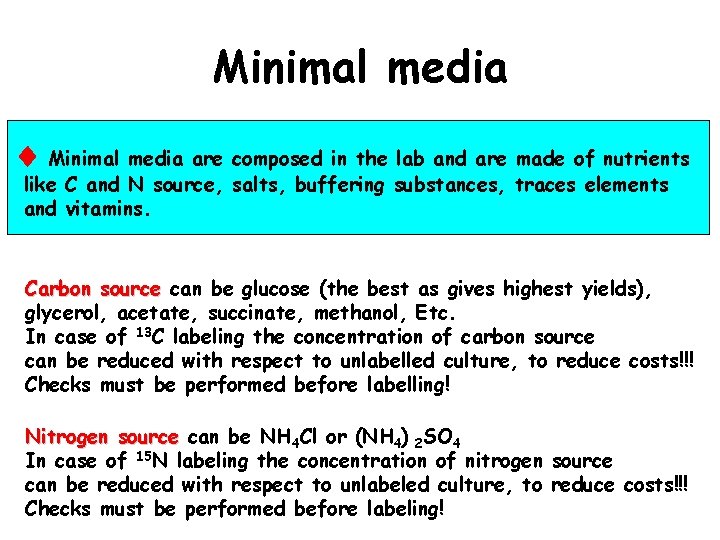 Minimal media

♦ Minimal media are composed in the lab and are made of nutrients like C and N source, salts, buffering substances, traces elements and vitamins.

Carbon source can be glucose (the best as gives highest yields), glycerol, acetate, succinate, methanol, Etc.
In case of $^{13}C$ labeling the concentration of carbon source can be reduced with respect to unlabelled culture, to reduce costs!!!
Checks must be performed before labelling!

Nitrogen source can be $NH_4Cl$ or $(NH_4)_2SO_4$
In case of $^{15}N$ labeling the concentration of nitrogen source can be reduced with respect to unlabeled culture, to reduce costs!!!
Checks must be performed before labeling!